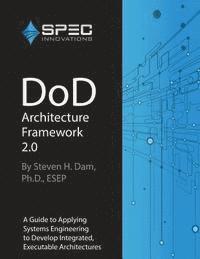 SPEC
INNOVATIONS

DoD
Architecture
Framework
2.0

By Steven H. Dam, Ph.D., ESEP

A Guide to Applying Systems Engineering to Develop Integrated, Executable Architectures